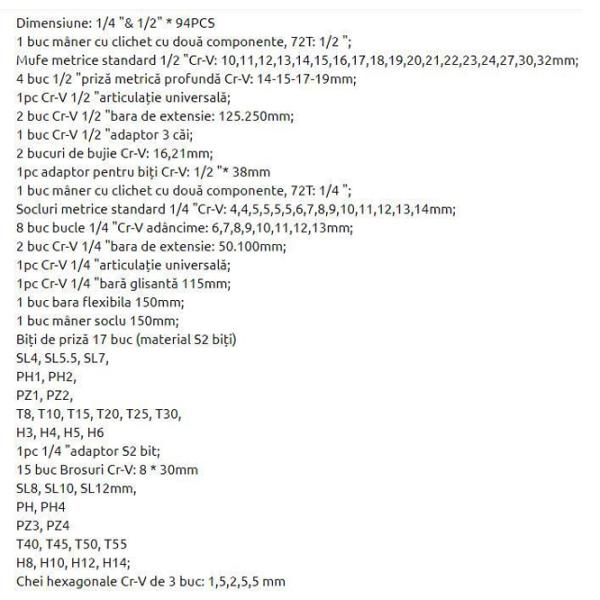 Dimensiune: 1/4 "& 1/2" * 94PCS
1 buc mâner cu clichet cu două componente, 72T: 1/2 ";
Mufe metrice standard 1/2 "Cr-V: 10,11,12,13,14,15,16,17,18,19,20,21,22,23,24,27,30,32mm;
4 buc 1/2 "priză metrică profundă Cr-V: 14-15-17-19mm;
1pc Cr-V 1/2 "articulație universală;
2 buc Cr-V 1/2 "bara de extensie: 125.250mm;
1 buc Cr-V 1/2 "adaptor 3 căi;
2 bucuri de bujie Cr-V: 16,21mm;
1pc adaptor pentru biți Cr-V: 1/2 "* 38mm
1 buc mâner cu clichet cu două componente, 72T: 1/4 ";
Socluri metrice standard 1/4 "Cr-V: 4,4,5,5,5,5,6,7,8,9,10,11,12,13,14mm;
8 buc bucle 1/4 "Cr-V adâncime: 6,7,8,9,10,11,12,13mm;
2 buc Cr-V 1/4 "bara de extensie: 50.100mm;
1pc Cr-V 1/4 "articulație universală;
1pc Cr-V 1/4 "bară glisantă 115mm;
1 buc bara flexibila 150mm;
1 buc mâner soclu 150mm;
Biți de priză 17 buc (material S2 biți)
SL4, SL5.5, SL7,
PH1, PH2,
PZ1, PZ2,
T8, T10, T15, T20, T25, T30,
H3, H4, H5, H6
1pc 1/4 "adaptor S2 bit;
15 buc Brosuri Cr-V: 8 * 30mm
SL8, SL10, SL12mm,
PH, PH4
PZ3, PZ4
T40, T45, T50, T55
H8, H10, H12, H14;
Chei hexagonale Cr-V de 3 buc: 1,5,2,5,5 mm